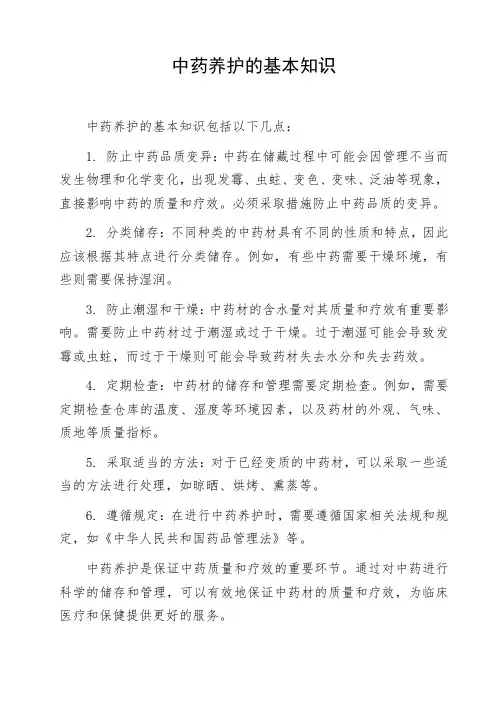 中药养护的基本知识

中药养护的基本知识包括以下几点：

1. 防止中药品质变异：中药在储藏过程中可能会因管理不当而发生物理和化学变化，出现发霉、虫蛀、变色、变味、泛油等现象，直接影响中药的质量和疗效。必须采取措施防止中药品质的变异。

2. 分类储存：不同种类的中药材具有不同的性质和特点，因此应该根据其特点进行分类储存。例如，有些中药需要干燥环境，有些则需要保持湿润。

3. 防止潮湿和干燥：中药材的含水量对其质量和疗效有重要影响。需要防止中药材过于潮湿或过于干燥。过于潮湿可能会导致发霉或虫蛀，而过于干燥则可能会导致药材失去水分和失去药效。

4. 定期检查：中药材的储存和管理需要定期检查。例如，需要定期检查仓库的温度、湿度等环境因素，以及药材的外观、气味、质地等质量指标。

5. 采取适当的方法：对于已经变质的中药材，可以采取一些适当的方法进行处理，如晾晒、烘烤、熏蒸等。

6. 遵循规定：在进行中药养护时，需要遵循国家相关法规和规定，如《中华人民共和国药品管理法》等。

中药养护是保证中药质量和疗效的重要环节。通过对中药进行科学的储存和管理，可以有效地保证中药材的质量和疗效，为临床医疗和保健提供更好的服务。